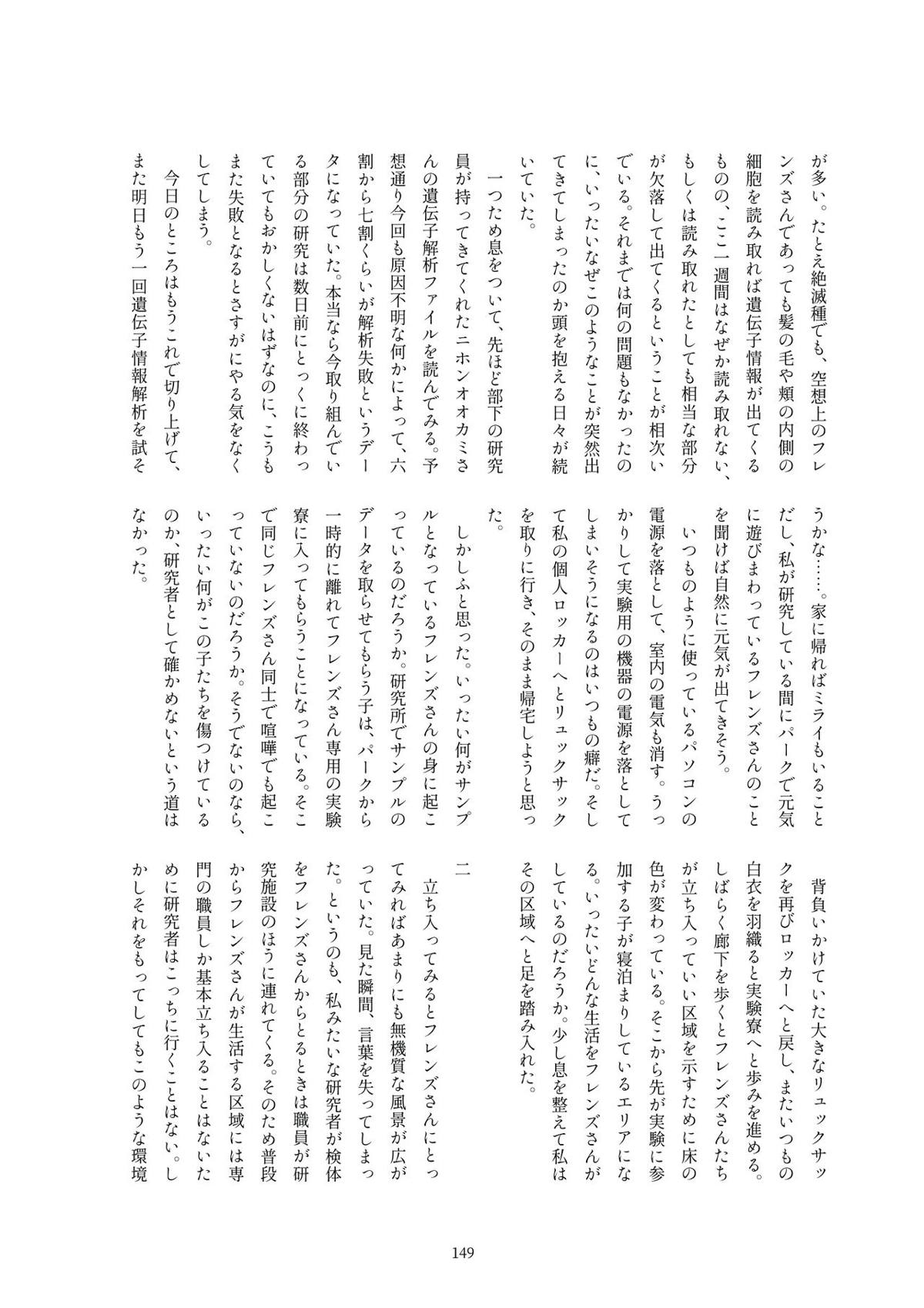 が多い。たとえ絶滅種でも、空想上のフレンズさんであっても髪の毛や頬の内側の細胞を読み取れば遺伝子情報が出てくるものの、ここ一週間はなぜか読み取れない、もしくは読み取れたとしても相当な部分が欠落して出てくるということが相次いでいる。それまでは何の問題もなかったのに、いったいなぜこのようなことが突然出てきてしまったのか頭を抱える日々が続いていた。

一つため息をついて、先ほど部下の研究員が持ってきてくれたニホンオオカミさんの遺伝子解析ファイルを読んでみる。予想通り今回も原因不明な何かによって、六割から七割くらいが解析失敗というデータになっていた。本当なら今取り組んでいる部分の研究は数日前にとっくに終わっていてもおかしくないはずなのに、こうもまた失敗となるとさすがにやる気をなくしてしまう。

今日のところはもうこれで切り上げて、また明日もう一回遺伝子情報解析を試そうかな……。家に帰ればミライもいることだし、私が研究している間にパークで元気に遊びまわっているフレンズさんのことを聞けば自然に元気が出てきそう。

いつものように使っているパソコンの電源を落として、室内の電気も消す。うっかりして実験用の機器の電源を落としてしまいそうになるのはいつもの癖だ。そして私の個人ロッカーへとリュックサックを取りに行き、そのまま帰宅しようと思った。

しかしふと思った。いったい何がサンプルとなっているフレンズさんの身に起こっているのだろうか。研究所でサンプルのデータを取らせてもらう子は、パークから一時的に離れてフレンズさん専用の実験寮に入ってもらうことになっている。そこで同じフレンズさん同士で喧嘩でも起こっていないのだろうか。そうでないのなら、いったい何がこの子たちを傷つけているのか、研究者として確かめないという道はなかった。

背負いかけていた大きなリュックサックを再びロッカーへと戻し、またいつもの白衣を羽織ると実験寮へと歩みを進める。しばらく廊下を歩くとフレンズさんたちが立ち入っていい区域を示すために床の色が変わっている。そこから先が実験に参加する子が寝泊まりしているエリアになる。いったいどんな生活をフレンズさんがしているのだろうか。少し息を整えて私はその区域へと足を踏み入れた。

二

立ち入ってみるとフレンズさんにとってみればあまりにも無機質な風景が広がっていた。見た瞬間、言葉を失ってしまった。というのも、私みたいな研究者が検体をフレンズさんからとるときは職員が研究施設のほうに連れてくる。そのため普段からフレンズさんが生活する区域には専門の職員しか基本立ち入ることはないために研究者はこっちに行くことはない。しかしそれをもってしてもこのような環境

149